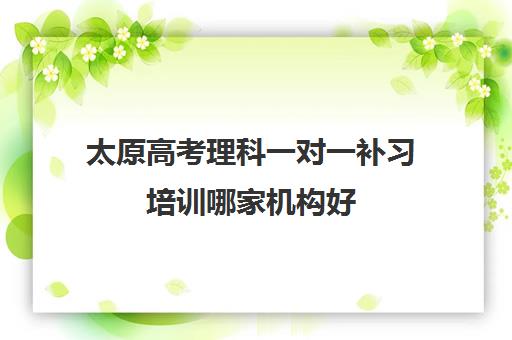 太原高考理科一对一补习培训哪家机构好